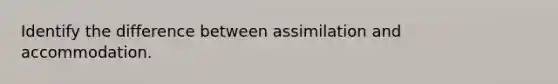 Identify the difference between assimilation and accommodation.